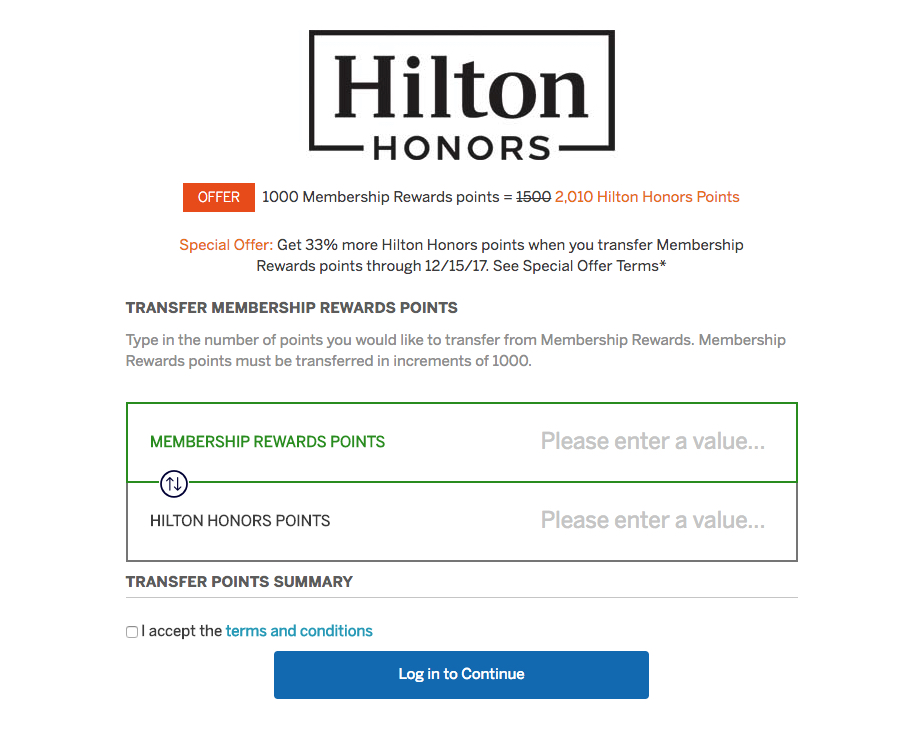 Hilton
HONORS

OFFER 1000 Membership Rewards points = 1500 2,010 Hilton Honors Points

Special Offer: Get 33% more Hilton Honors points when you transfer Membership Rewards points through 12/15/17. See Special Offer Terms*

TRANSFER MEMBERSHIP REWARDS POINTS

Type in the number of points you would like to transfer from Membership Rewards. Membership Rewards points must be transferred in increments of 1000.

MEMBERSHIP REWARDS POINTS Please enter a value...

HILTON HONORS POINTS Please enter a value...

TRANSFER POINTS SUMMARY

I accept the terms and conditions

Log in to Continue